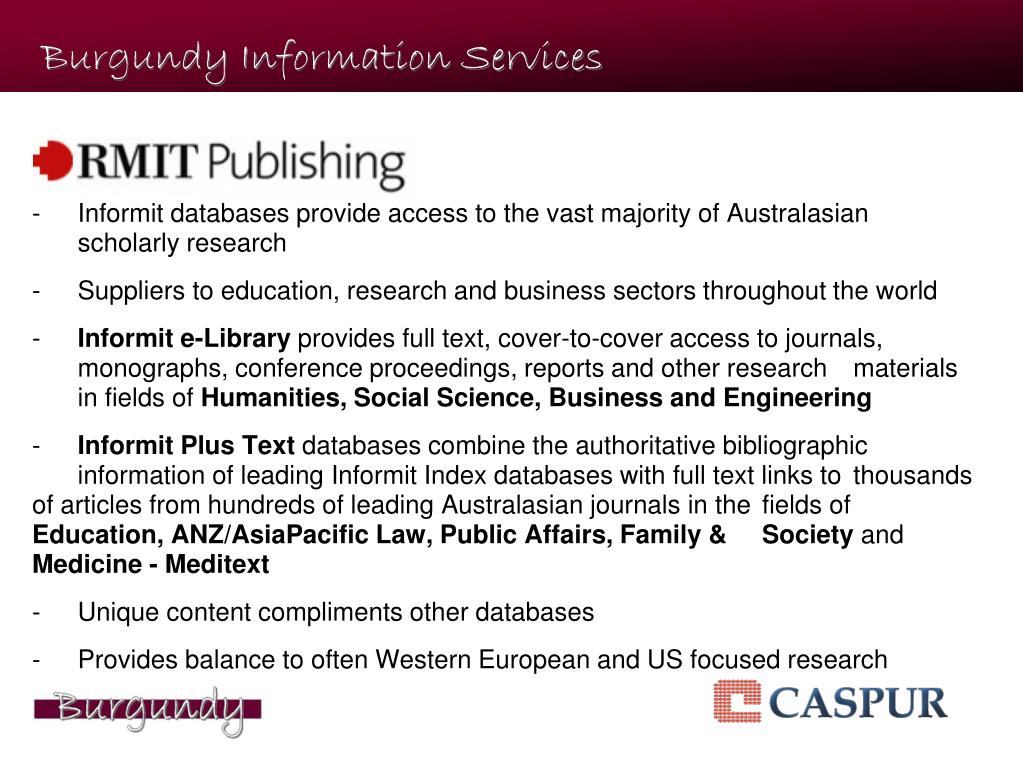 Burgundy Information Services

RMIT Publishing

- Informit databases provide access to the vast majority of Australasian scholarly research

- Suppliers to education, research and business sectors throughout the world

- **Informit e-Library** provides full text, cover-to-cover access to journals, monographs, conference proceedings, reports and other research materials in fields of **Humanities, Social Science, Business and Engineering**

- **Informit Plus Text** databases combine the authoritative bibliographic information of leading Informit Index databases with full text links to thousands of articles from hundreds of leading Australasian journals in the fields of **Education, ANZ/AsiaPacific Law, Public Affairs, Family & Society** and **Medicine - Meditext**

- Unique content compliments other databases

- Provides balance to often Western European and US focused research

Burgundy

CASPUR